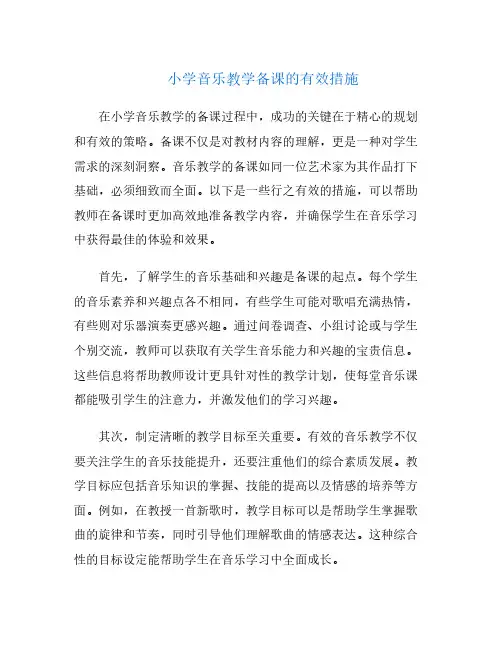 小学音乐教学备课的有效措施

在小学音乐教学的备课过程中，成功的关键在于精心的规划和有效的策略。备课不仅是对教材内容的理解，更是一种对学生需求的深刻洞察。音乐教学的备课如同一位艺术家为其作品打下基础，必须细致而全面。以下是一些行之有效的措施，可以帮助教师在备课时更加高效地准备教学内容，并确保学生在音乐学习中获得最佳的体验和效果。

首先，了解学生的音乐基础和兴趣是备课的起点。每个学生的音乐素养和兴趣点各不相同，有些学生可能对歌唱充满热情，有些则对乐器演奏更感兴趣。通过问卷调查、小组讨论或与学生个别交流，教师可以获取有关学生音乐能力和兴趣的宝贵信息。这些信息将帮助教师设计更具针对性的教学计划，使每堂音乐课都能吸引学生的注意力，并激发他们的学习兴趣。

其次，制定清晰的教学目标至关重要。有效的音乐教学不仅要关注学生的音乐技能提升，还要注重他们的综合素质发展。教学目标应包括音乐知识的掌握、技能的提高以及情感的培养等方面。例如，在教授一首新歌时，教学目标可以是帮助学生掌握歌曲的旋律和节奏，同时引导他们理解歌曲的情感表达。这种综合性的目标设定能帮助学生在音乐学习中全面成长。